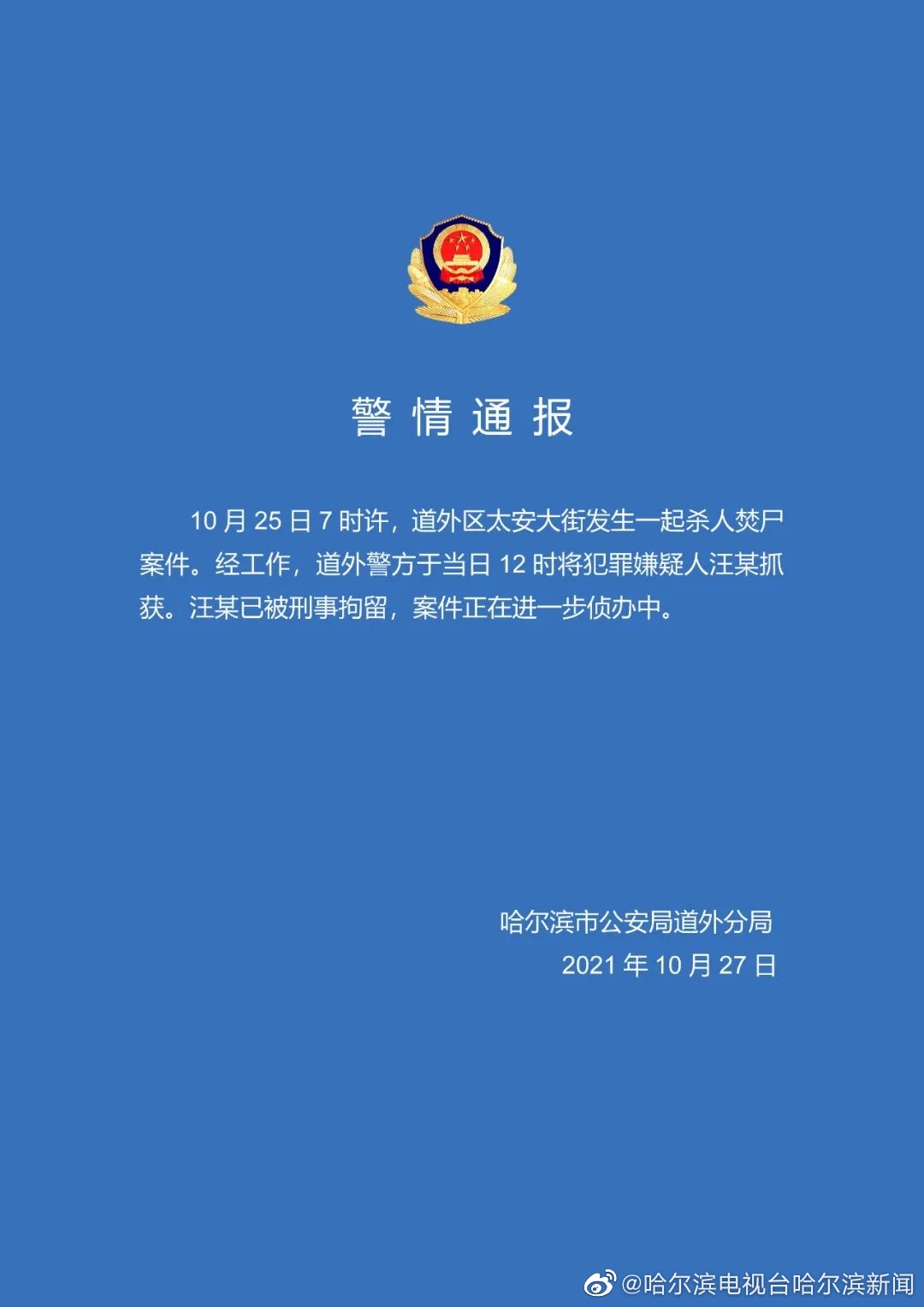 警情通报

10月25日7时许，道外区太安大街发生一起杀人焚尸案件。经工作，道外警方于当日12时将犯罪嫌疑人汪某抓获。汪某已被刑事拘留，案件正在进一步侦办中。

哈尔滨市公安局道外分局
2021年10月27日

@哈尔滨电视台哈尔滨新闻